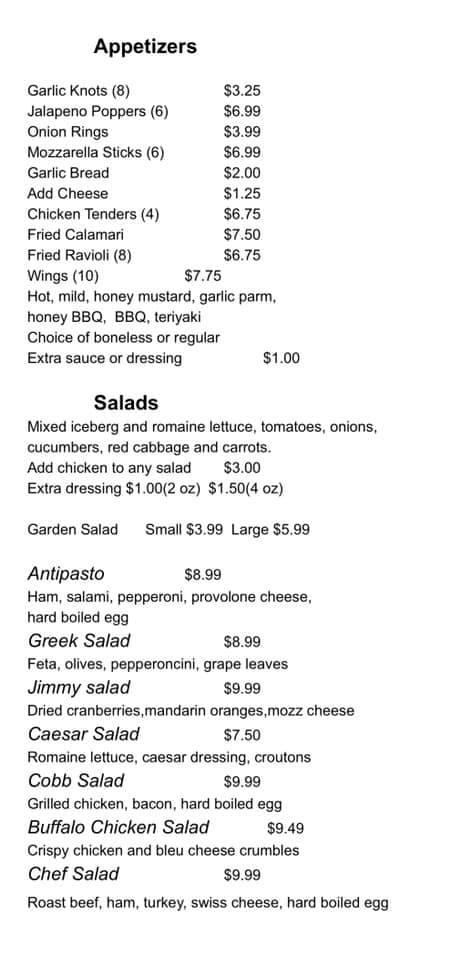 Appetizers

Garlic Knots (8) $3.25
Jalapeno Poppers (6) $6.99
Onion Rings $3.99
Mozzarella Sticks (6) $6.99
Garlic Bread $2.00
Add Cheese $1.25
Chicken Tenders (4) $6.75
Fried Calamari $7.50
Fried Ravioli (8) $6.75
Wings (10) $7.75
Hot, mild, honey mustard, garlic parm, honey BBQ, BBQ, teriyaki
Choice of boneless or regular
Extra sauce or dressing $1.00

Salads

Mixed iceberg and romaine lettuce, tomatoes, onions, cucumbers, red cabbage and carrots.
Add chicken to any salad $3.00
Extra dressing $1.00(2 oz) $1.50(4 oz)

Garden Salad Small $3.99 Large $5.99

Antipasto $8.99
Ham, salami, pepperoni, provolone cheese, hard boiled egg
Greek Salad $8.99
Feta, olives, pepperoncini, grape leaves
Jimmy salad $9.99
Dried cranberries,mandarin oranges,mozz cheese
Caesar Salad $7.50
Romaine lettuce, caesar dressing, croutons
Cobb Salad $9.99
Grilled chicken, bacon, hard boiled egg
Buffalo Chicken Salad $9.49
Crispy chicken and bleu cheese crumbles
Chef Salad $9.99
Roast beef, ham, turkey, swiss cheese, hard boiled egg